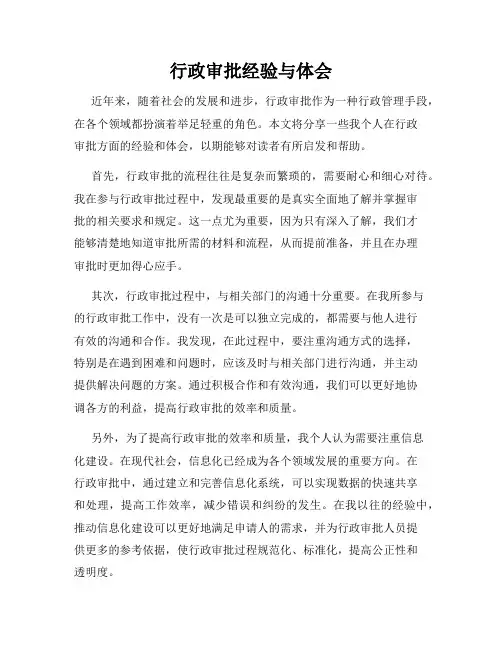 行政审批经验与体会

近年来，随着社会的发展和进步，行政审批作为一种行政管理手段，在各个领域都扮演着举足轻重的角色。本文将分享一些我个人在行政审批方面的经验和体会，以期能够对读者有所启发和帮助。

首先，行政审批的流程往往是复杂而繁琐的，需要耐心和细心对待。我在参与行政审批过程中，发现最重要的是真实全面地了解并掌握审批的相关要求和规定。这一点尤为重要，因为只有深入了解，我们才能够清楚地知道审批所需的材料和流程，从而提前准备，并且在办理审批时更加得心应手。

其次，行政审批过程中，与相关部门的沟通十分重要。在我所参与的行政审批工作中，没有一次是可以独立完成的，都需要与他人进行有效的沟通和合作。我发现，在此过程中，要注重沟通方式的选择，特别是在遇到困难和问题时，应该及时与相关部门进行沟通，并主动提供解决问题的方案。通过积极合作和有效沟通，我们可以更好地协调各方的利益，提高行政审批的效率和质量。

另外，为了提高行政审批的效率和质量，我个人认为需要注重信息化建设。在现代社会，信息化已经成为各个领域发展的重要方向。在行政审批中，通过建立和完善信息化系统，可以实现数据的快速共享和处理，提高工作效率，减少错误和纠纷的发生。在我以往的经验中，推动信息化建设可以更好地满足申请人的需求，并为行政审批人员提供更多的参考依据，使行政审批过程规范化、标准化，提高公正性和透明度。